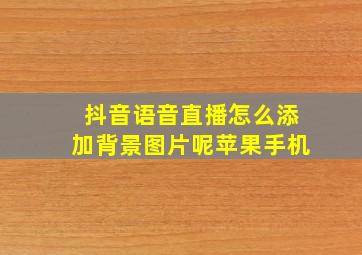 抖音语音直播怎么添加背景图片呢苹果手机